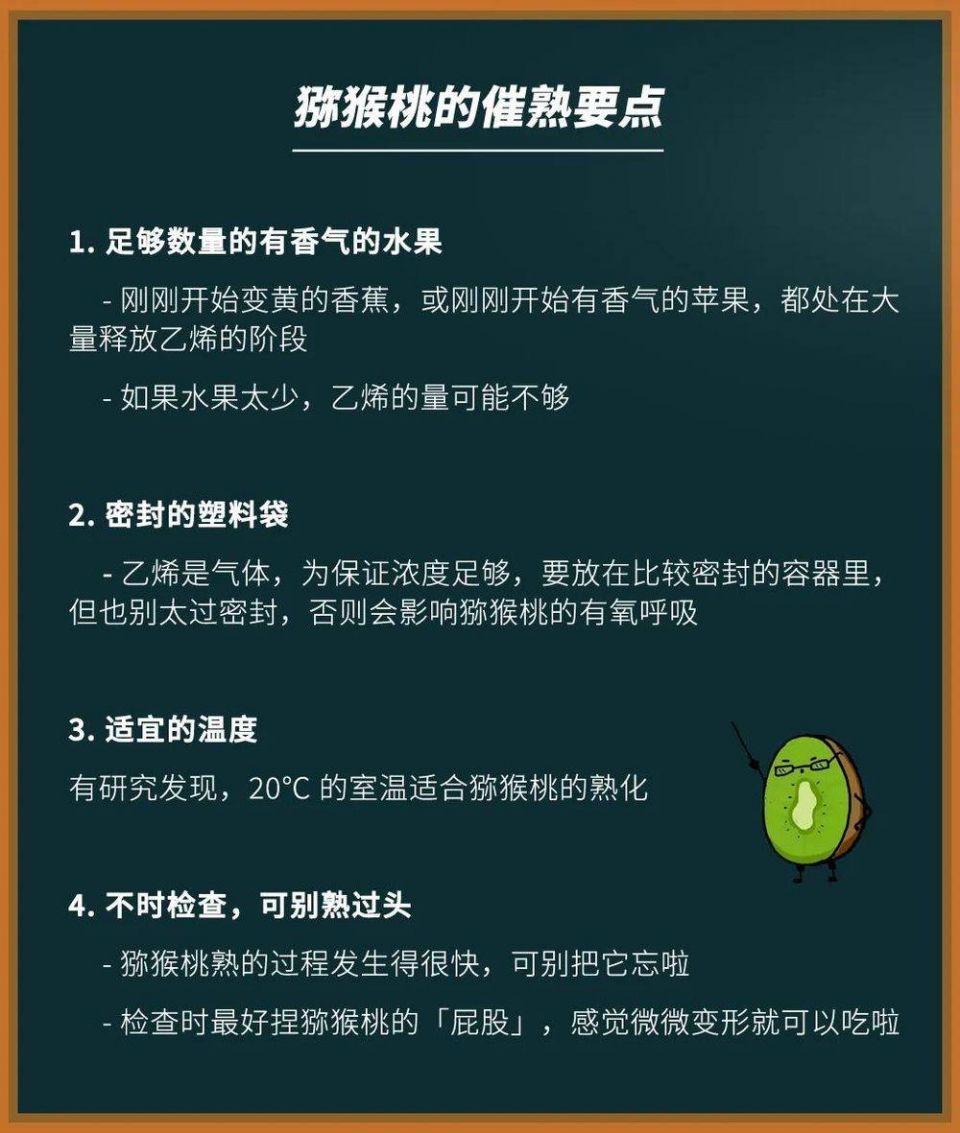 猕猴桃的催熟要点

1.足够数量的有香气的水果

- 刚刚开始变黄的香蕉，或刚刚开始有香气的苹果，都处在大量释放乙烯的阶段

- 如果水果太少，乙烯的量可能不够

2.密封的塑料袋

- 乙烯是气体，为保证浓度足够，要放在比较密封的容器里，但也别太过密封，否则会影响猕猴桃的有氧呼吸

3.适宜的温度

有研究发现，20°C的室温适合猕猴桃的熟化

4.不时检查，可别熟过头

- 猕猴桃熟的过程发生得很快，可别把它忘啦

- 检查时最好捏猕猴桃的「屁股」，感觉微微变形就可以吃啦